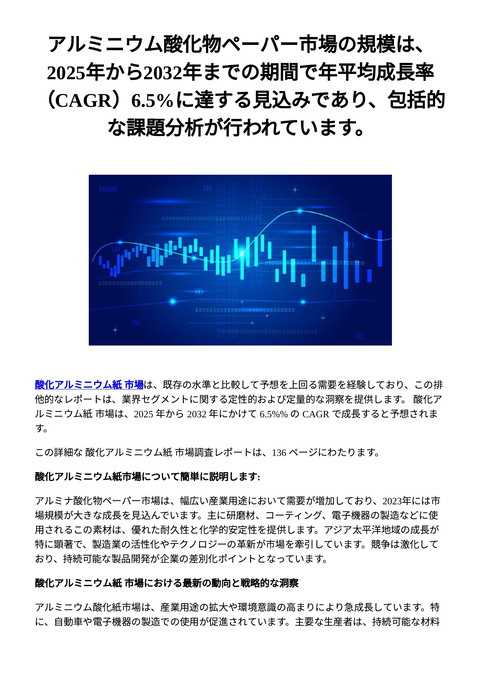 アルミニウム酸化物ペーパー市場の規模は、2025年から2032年までの期間で年平均成長率（CAGR）6.5%に達する見込みであり、包括的な課題分析が行われています。

酸化アルミニウム紙 市場は、既存の水準と比較して予想を上回る需要を経験しており、この排他的なレポートは、業界セグメントに関する定性的および定量的な洞察を提供します。 酸化アルミニウム紙 市場は、2025 年から 2032 年にかけて 6.5%% の CAGR で成長すると予想されます。

この詳細な 酸化アルミニウム紙 市場調査レポートは、136 ページにわたります。

酸化アルミニウム紙市場について簡単に説明します:

アルミナ酸化物ペーパー市場は、幅広い産業用途において需要が増加しており、2023年には市場規模が大きな成長を見込んでいます。主に研磨材、コーティング、電子機器の製造などに使用されるこの素材は、優れた耐久性と化学的安定性を提供します。アジア太平洋地域の成長が特に顕著で、製造業の活性化やテクノロジーの革新が市場を牽引しています。競争は激化しており、持続可能な製品開発が企業の差別化ポイントとなっています。

酸化アルミニウム紙 市場における最新の動向と戦略的な洞察

アルミニウム酸化紙市場は、産業用途の拡大や環境意識の高まりにより急成長しています。特に、自動車や電子機器の製造での使用が促進されています。主要な生産者は、持続可能な材料